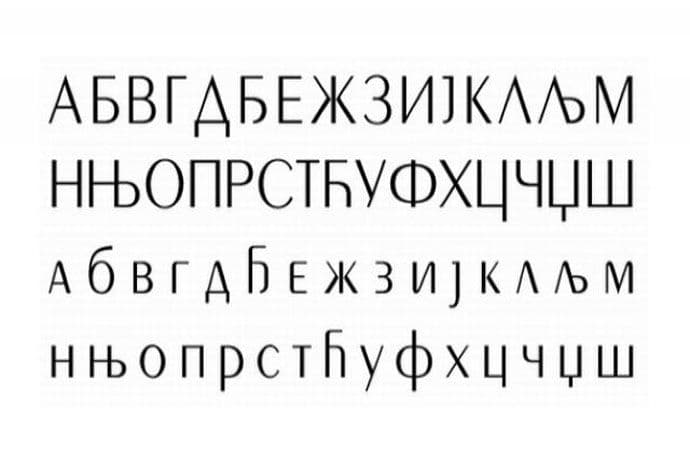 АБВГДЂЕЖЗИЈКЛЉМ
НЊОПРСТЋУФХЦЧЏШ
абвгдђежзијклљм
нњопрстћуфхцчџш